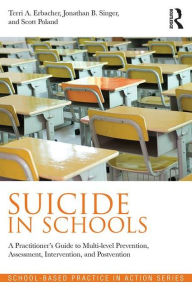 Terri A. Erbacher, Jonathan B. Singer, and Scott Poland

ROUTLEDGE

SUICIDE IN SCHOOLS

A Practitioner's Guide to Multi-level Prevention, Assessment, Intervention, and Postvention

SCHOOL-BASED PRACTICE IN ACTION SERIES